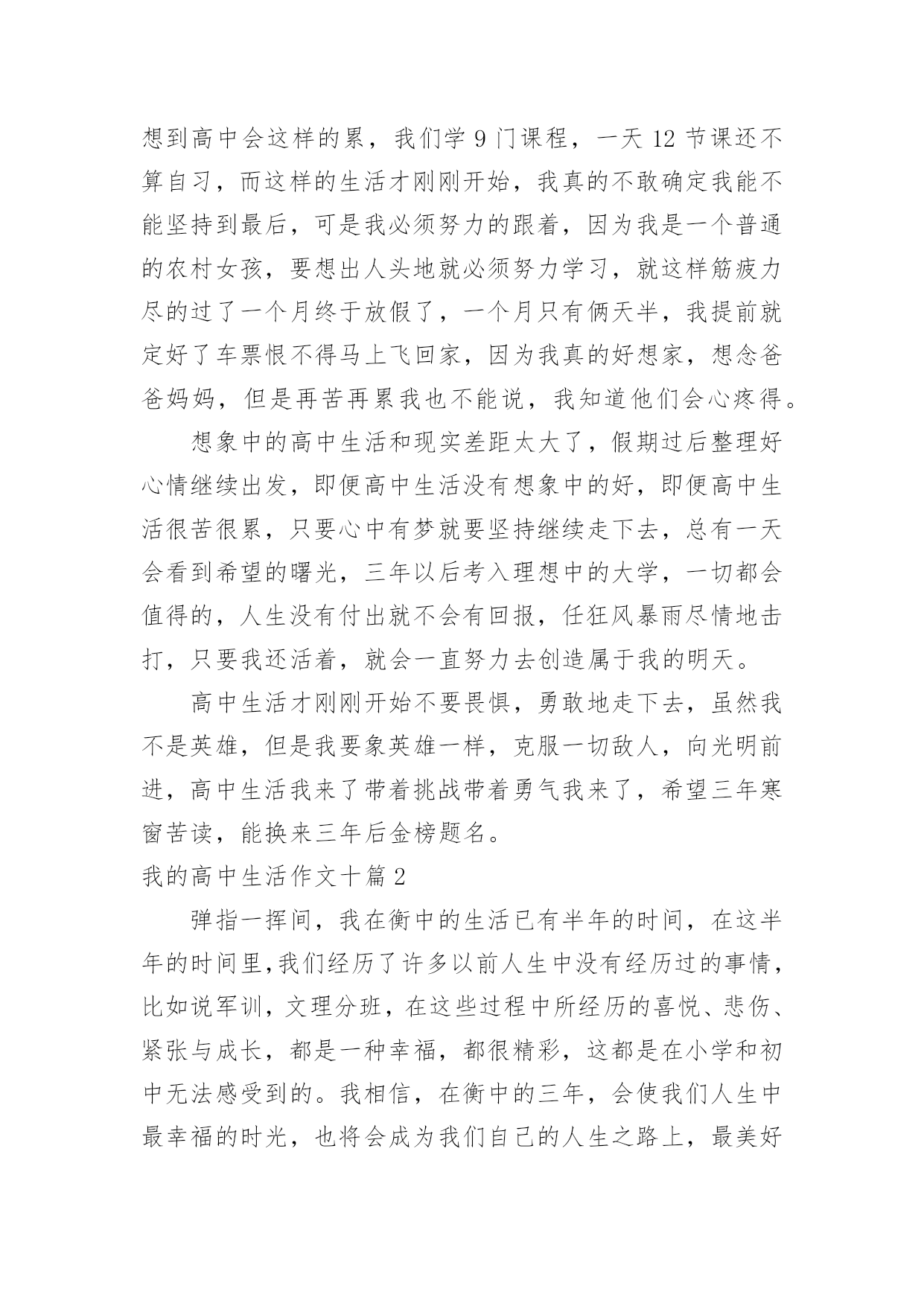 想到高中会这样的累，我们学 9 门课程，一天 12 节课还不算自习，而这样的生活才刚刚开始，我真的不敢确定我能不能坚持到最后，可是我必须努力的跟着，因为我是一个普通的农村女孩，要想出人头地就必须努力学习，就这样筋疲力尽的过了一个月终于放假了，一个月只有俩天半，我提前就定好了车票恨不得马上飞回家，因为我真的好想家，想念爸爸妈妈，但是再苦再累我也不能说，我知道他们会心疼得。

想象中的高中生活和现实差距太大了，假期过后整理好心情继续出发，即便高中生活没有想象中的好，即便高中生活很苦很累，只要心中有梦就要坚持继续走下去，总有一天会看到希望的曙光，三年以后考入理想中的大学，一切都会值得的，人生没有付出就不会有回报，任狂风暴雨尽情地击打，只要我还活着，就会一直努力去创造属于我的明天。

高中生活才刚刚开始不要畏惧，勇敢地走下去，虽然我不是英雄，但是我要象英雄一样，克服一切敌人，向光明前进，高中生活我来了带着挑战带着勇气我来了，希望三年寒窗苦读，能换来三年后金榜题名。

我的高中生活作文十篇 2

弹指一挥间，我在衡中的生活已有半年的时间，在这半年的时间里,我们经历了许多以前人生中没有经历过的事情，比如说军训，文理分班，在这些过程中所经历的喜悦、悲伤、紧张与成长，都是一种幸福，都很精彩，这都是在小学和初中无法感受到的。我相信，在衡中的三年，会使我们人生中最幸福的时光，也将会成为我们自己的人生之路上，最美好